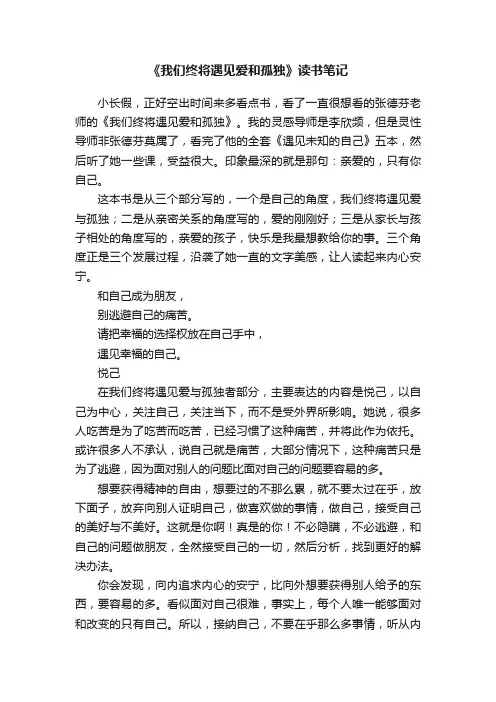 《我们终将遇见爱和孤独》读书笔记

小长假，正好空出时间来多看点书，看了一直很想看的张德芬老师的《我们终将遇见爱和孤独》。我的灵感导师是李欣频，但是灵性导师非张德芬莫属了，看完了他的全套《遇见未知的自己》五本，然后听了她一些课，受益很大。印象最深的就是那句：亲爱的，只有你自己。

这本书是从三个部分写的，一个是自己的角度，我们终将遇见爱与孤独；二是从亲密关系的角度写的，爱的刚刚好；三是从家长与孩子相处的角度写的，亲爱的孩子，快乐是我最想教给你的事。三个角度正是三个发展过程，沿袭了她一直的文字美感，让人读起来内心安宁。

和自己成为朋友，

别逃避自己的痛苦。

请把幸福的选择权放在自己手中，

遇见幸福的自己。

悦己

在我们终将遇见爱与孤独者部分，主要表达的内容是悦己，以自己为中心，关注自己，关注当下，而不是受外界所影响。她说，很多人吃苦是为了吃苦而吃苦，已经习惯了这种痛苦，并将此作为依托。或许很多人不承认，说自己就是痛苦，大部分情况下，这种痛苦只是为了逃避，因为面对别人的问题比面对自己的问题要容易的多。

想要获得精神的自由，想要过的不那么累，就不要太过在乎，放下面子，放弃向别人证明自己，做喜欢做的事情，做自己，接受自己的美好与不美好。这就是你啊！真是的你！不必隐瞒，不必逃避，和自己的问题做朋友，全然接受自己的一切，然后分析，找到更好的解决办法。

你会发现，向内追求内心的安宁，比向外想要获得别人给予的东西，要容易的多。看似面对自己很难，事实上，每个人唯一能够面对和改变的只有自己。所以，接纳自己，不要在乎那么多事情，听从内